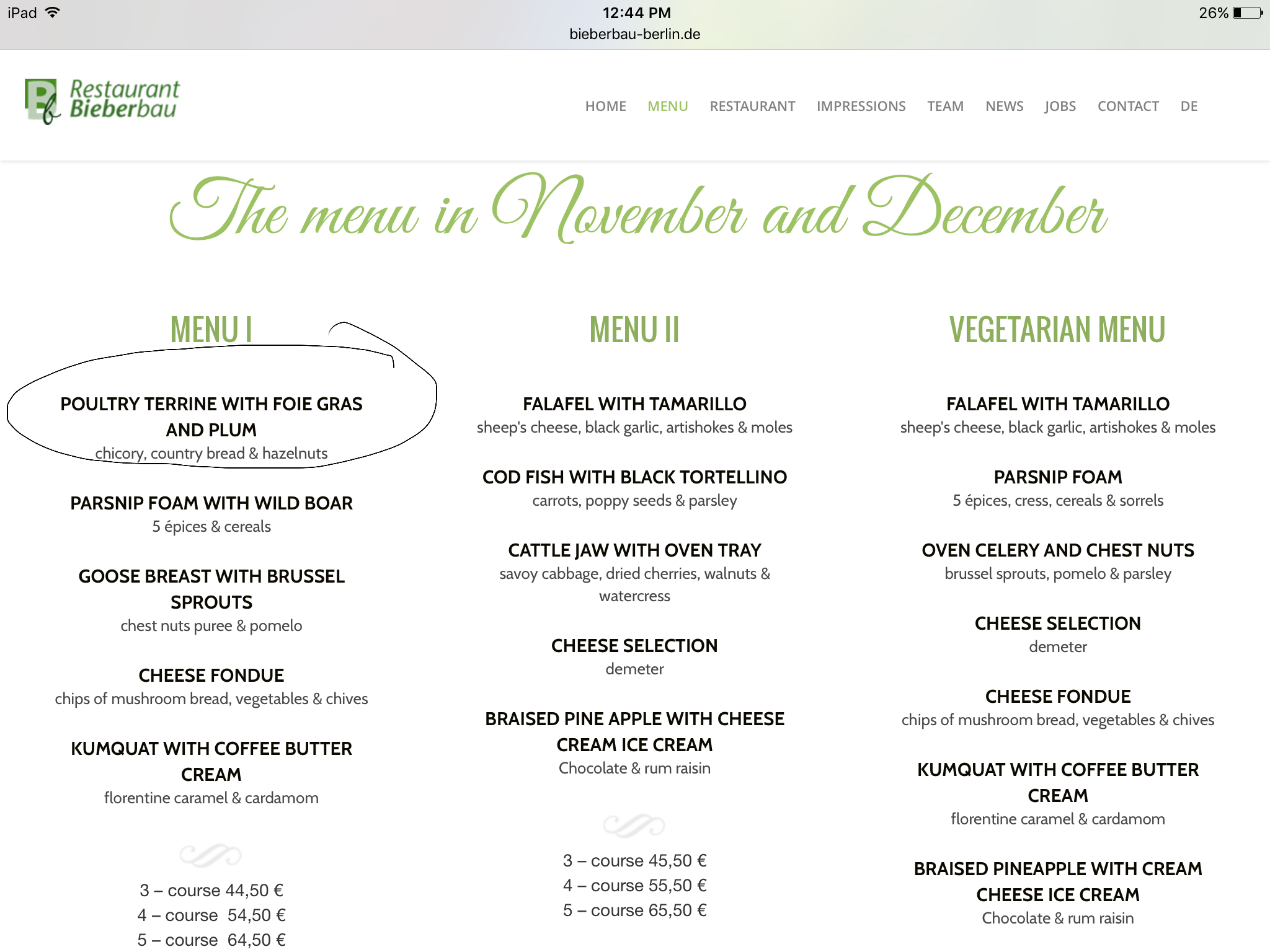 iPad 12:44 PM 26%
bieberbau-berlin.de

Restaurant Bieberbau

HOME MENU RESTAURANT IMPRESSIONS TEAM NEWS JOBS CONTACT DE

The menu in November and December

MENU I

POULTRY TERRINE WITH FOIE GRAS AND PLUM
chicory, country bread & hazelnuts

PARSNIP FOAM WITH WILD BOAR
5 épices & cereals

GOOSE BREAST WITH BRUSSEL SPROUTS
chest nuts puree & pomelo

CHEESE FONDUE
chips of mushroom bread, vegetables & chives

KUMQUAT WITH COFFEE BUTTER CREAM
florentine caramel & cardamom

3 – course 44,50 €
4 – course 54,50 €
5 – course 64,50 €

MENU II

FALAFEL WITH TAMARILLO
sheep's cheese, black garlic, artishokes & moles

COD FISH WITH BLACK TORTELLINO
carrots, poppy seeds & parsley

CATTLE JAW WITH OVEN TRAY
savoy cabbage, dried cherries, walnuts & watercress

CHEESE SELECTION
demeter

BRAISED PINE APPLE WITH CHEESE CREAM ICE CREAM
Chocolate & rum raisin

3 – course 45,50 €
4 – course 55,50 €
5 – course 65,50 €

VEGETARIAN MENU

FALAFEL WITH TAMARILLO
sheep's cheese, black garlic, artishokes & moles

PARSNIP FOAM
5 épices, cress, cereals & sorrels

OVEN CELERY AND CHEST NUTS
brussel sprouts, pomelo & parsley

CHEESE SELECTION
demeter

CHEESE FONDUE
chips of mushroom bread, vegetables & chives

KUMQUAT WITH COFFEE BUTTER CREAM
florentine caramel & cardamom

BRAISED PINEAPPLE WITH CREAM CHEESE ICE CREAM
Chocolate & rum raisin